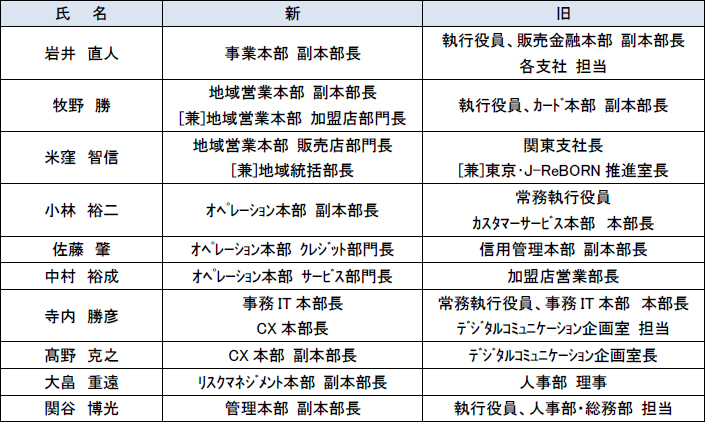 | 氏　名 | 新 | 旧 |
|---|---|---|
| 岩井　直人 | 事業本部 副本部長 | 執行役員、販売金融本部 副本部長 各支社 担当 |
| 牧野　勝 | 地域営業本部 副本部長 [兼]地域営業本部 加盟店部門長 | 執行役員、ｶｰﾄﾞ本部 副本部長 |
| 米窪　智信 | 地域営業本部 販売店部門長 [兼]地域統括部長 | 関東支社長 [兼]東京･J-ReBORN 推進室長 |
| 小林　裕二 | ｵﾍﾟﾚｰｼｮﾝ本部 副本部長 | 常務執行役員 ｶｽﾀﾏｰｻｰﾋﾞｽ本部　本部長 |
| 佐藤　肇 | ｵﾍﾟﾚｰｼｮﾝ本部 ｸﾚｼﾞｯﾄ部門長 | 信用管理本部 副本部長 |
| 中村　裕成 | ｵﾍﾟﾚｰｼｮﾝ本部 ｻｰﾋﾞｽ部門長 | 加盟店営業部長 |
| 寺内　勝彦 | 事務 IT 本部長 CX 本部長 | 常務執行役員、事務 IT 本部　本部長 ﾃﾞｼﾞﾀﾙｺﾐｭﾆｹｰｼｮﾝ企画室 担当 |
| 髙野　克之 | CX 本部 副本部長 | ﾃﾞｼﾞﾀﾙｺﾐｭﾆｹｰｼｮﾝ企画室長 |
| 大畠　重遠 | ﾘｽｸﾏﾈｼﾞﾒﾝﾄ本部 副本部長 | 人事部 理事 |
| 関谷　博光 | 管理本部 副本部長 | 執行役員、人事部･総務部 担当 |